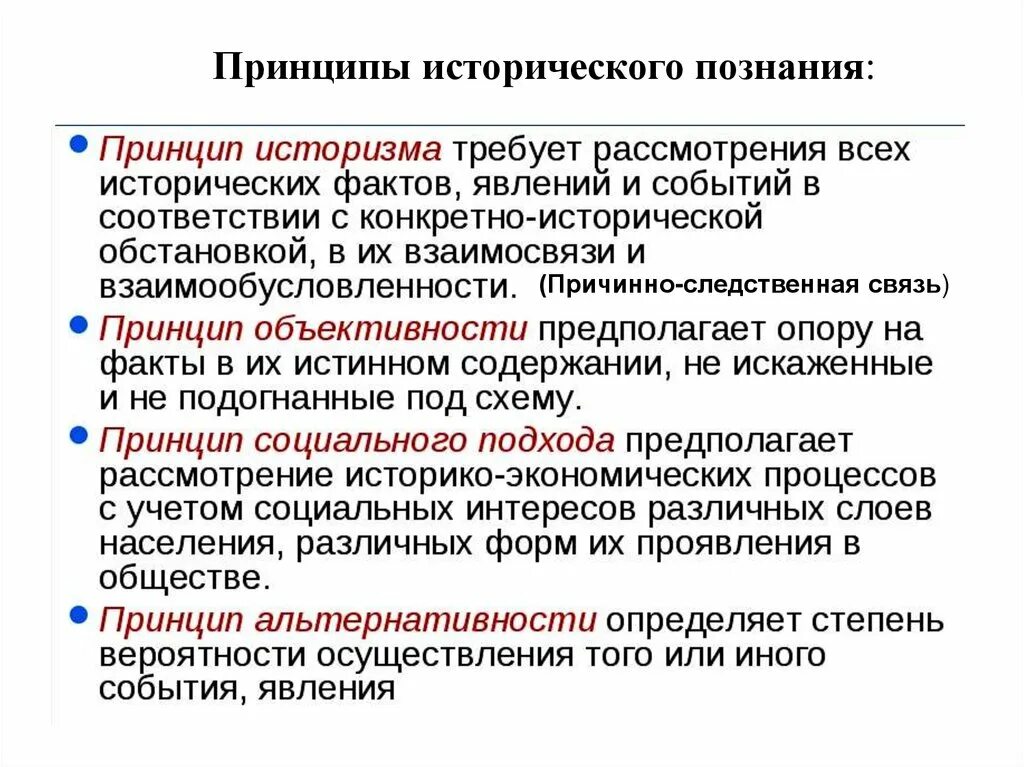 Принципы исторического познания:

• Принцип историзма требует рассмотрения всех исторических фактов, явлений и событий в соответствии с конкретно-исторической обстановкой, в их взаимосвязи и взаимообусловленности. (Причинно-следственная связь)

• Принцип объективности предполагает опору на факты в их истинном содержании, не искаженные и не подогнанные под схему.

• Принцип социального подхода предполагает рассмотрение историко-экономических процессов с учетом социальных интересов различных слоев населения, различных форм их проявления в обществе.

• Принцип альтернативности определяет степень вероятности осуществления того или иного события, явления